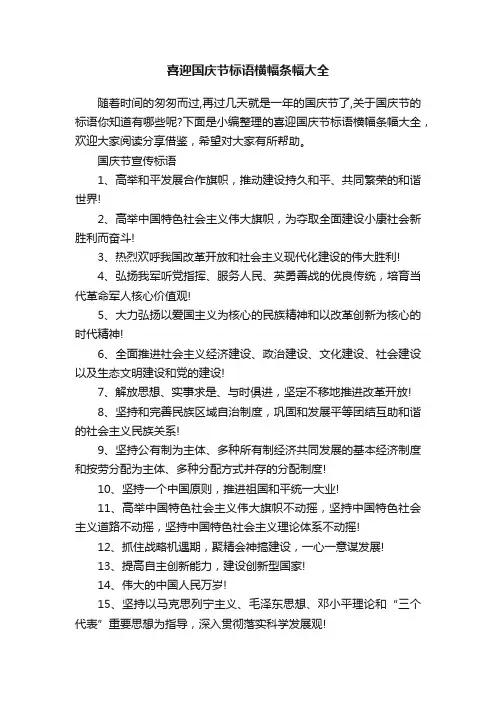 喜迎国庆节标语横幅条幅大全

随着时间的匆匆而过,再过几天就是一年的国庆节了,关于国庆节的标语你知道有哪些呢?下面是小编整理的喜迎国庆节标语横幅条幅大全，欢迎大家阅读分享借鉴，希望对大家有所帮助。

国庆节宣传标语

1、高举和平发展合作旗帜，推动建设持久和平、共同繁荣的和谐世界!

2、高举中国特色社会主义伟大旗帜，为夺取全面建设小康社会新胜利而奋斗!

3、热烈欢呼我国改革开放和社会主义现代化建设的伟大胜利!

4、弘扬我军听党指挥、服务人民、英勇善战的优良传统，培育当代革命军人核心价值观!

5、大力弘扬以爱国主义为核心的民族精神和以改革创新为核心的时代精神!

6、全面推进社会主义经济建设、政治建设、文化建设、社会建设以及生态文明建设和党的建设!

7、解放思想、实事求是、与时俱进，坚定不移地推进改革开放!

8、坚持和完善民族区域自治制度，巩固和发展平等团结互助和谐的社会主义民族关系!

9、坚持公有制为主体、多种所有制经济共同发展的基本经济制度和按劳分配为主体、多种分配方式并存的分配制度!

10、坚持一个中国原则，推进祖国和平统一大业!

11、高举中国特色社会主义伟大旗帜不动摇，坚持中国特色社会主义道路不动摇，坚持中国特色社会主义理论体系不动摇!

12、抓住战略机遇期，聚精会神搞建设，一心一意谋发展!

13、提高自主创新能力，建设创新型国家!

14、伟大的中国人民万岁!

15、坚持以马克思列宁主义、毛泽东思想、邓小平理论和“三个代表”重要思想为指导，深入贯彻落实科学发展观!